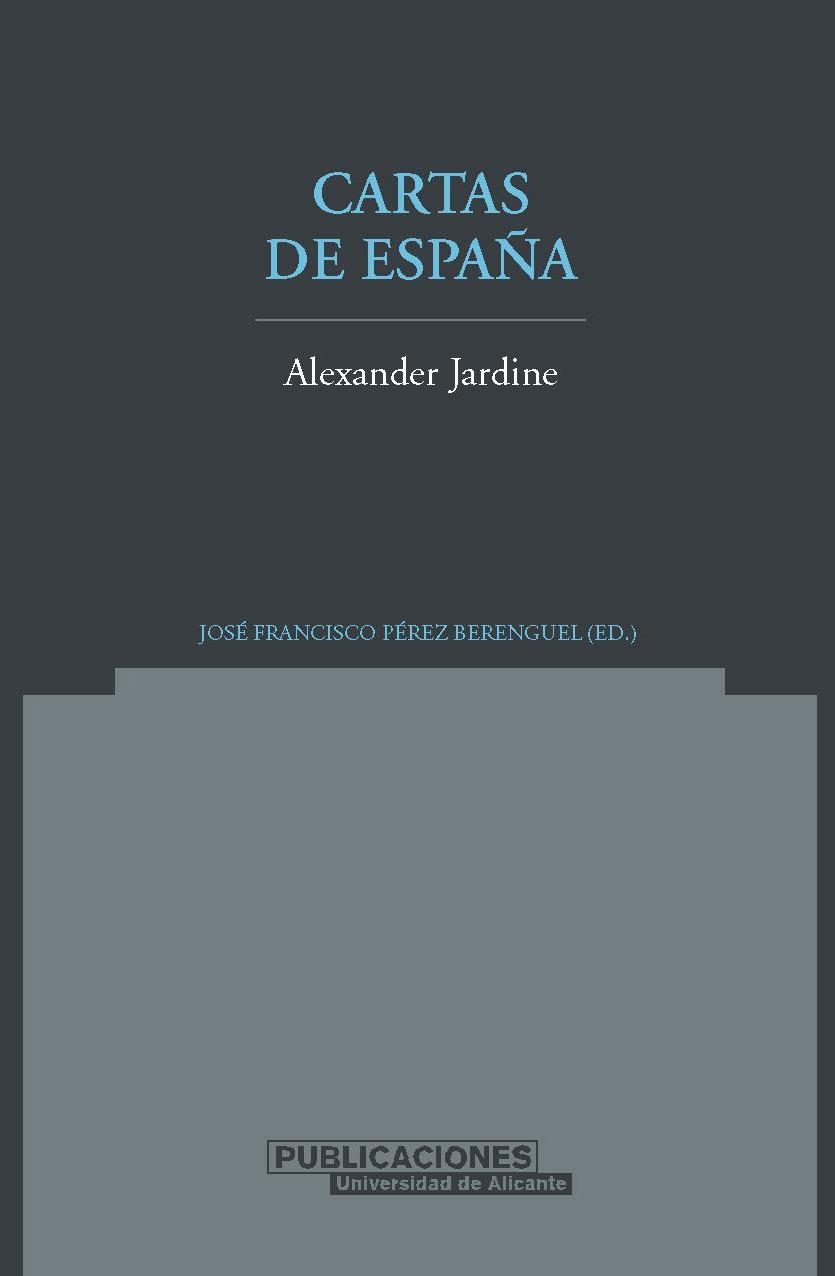 CARTAS
DE ESPAÑA

Alexander Jardine

JOSÉ FRANCISCO PÉREZ BERENGUEL (ED.)

PUBLICACIONES
Universidad de Alicante